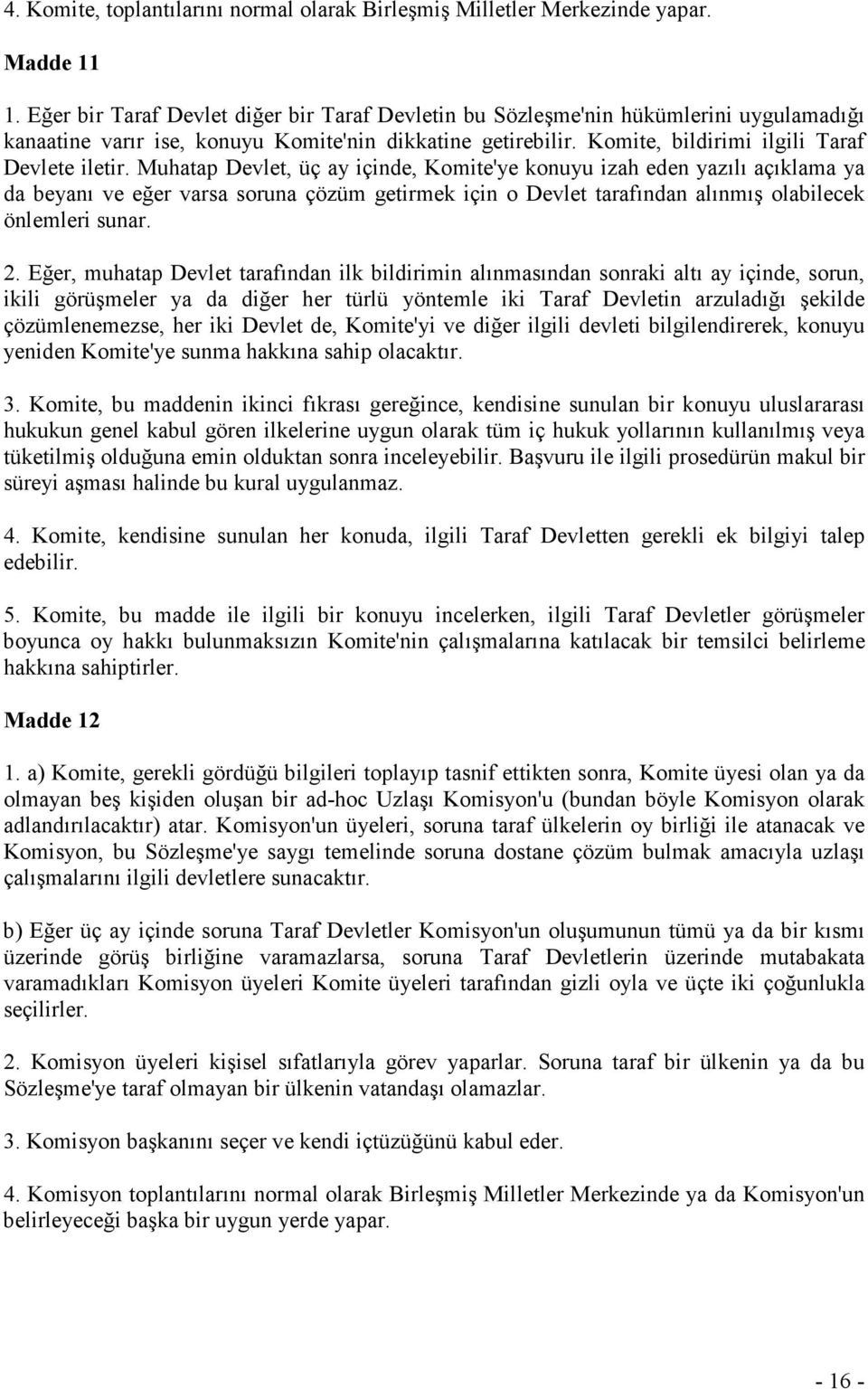 4. Komite, toplantılarını normal olarak Birleşmiş Milletler Merkezinde yapar.

Madde 11

1. Eğer bir Taraf Devlet diğer bir Taraf Devletin bu Sözleşme'nin hükümlerini uygulamadığı kanaatine varır ise, konuyu Komite'nin dikkatine getirebilir. Komite, bildirimi ilgili Taraf Devlete iletir. Muhatap Devlet, üç ay içinde, Komite'ye konuyu izah eden yazılı açıklama ya da beyanı ve eğer varsa soruna çözüm getirmek için o Devlet tarafından alınmış olabilecek önlemleri sunar.

2. Eğer, muhatap Devlet tarafından ilk bildirimin alınmasından sonraki altı ay içinde, sorun, ikili görüşmeler ya da diğer her türlü yöntemle iki Taraf Devletin arzuladığı şekilde çözümlenemezse, her iki Devlet de, Komite'yi ve diğer ilgili devleti bilgilendirerek, konuyu yeniden Komite'ye sunma hakkına sahip olacaktır.

3. Komite, bu maddenin ikinci fıkrası gereğince, kendisine sunulan bir konuyu uluslararası hukukun genel kabul gören ilkelerine uygun olarak tüm iç hukuk yollarının kullanılmış veya tüketilmiş olduğuna emin olduktan sonra inceleyebilir. Başvuru ile ilgili prosedürün makul bir süreyi aşması halinde bu kural uygulanmaz.

4. Komite, kendisine sunulan her konuda, ilgili Taraf Devletten gerekli ek bilgiyi talep edebilir.

5. Komite, bu madde ile ilgili bir konuyu incelerken, ilgili Taraf Devletler görüşmeler boyunca oy hakkı bulunmaksızın Komite'nin çalışmalarına katılacak bir temsilci belirleme hakkına sahiptirler.

Madde 12

1. a) Komite, gerekli gördüğü bilgileri toplayıp tasnif ettikten sonra, Komite üyesi olan ya da olmayan beş kişiden oluşan bir ad-hoc Uzlaşı Komisyon'u (bundan böyle Komisyon olarak adlandırılacaktır) atar. Komisyon'un üyeleri, soruna taraf ülkelerin oy birliği ile atanacak ve Komisyon, bu Sözleşme'ye saygı temelinde soruna dostane çözüm bulmak amacıyla uzlaşı çalışmalarını ilgili devletlere sunacaktır.

b) Eğer üç ay içinde soruna Taraf Devletler Komisyon'un oluşumunun tümü ya da bir kısmı üzerinde görüş birliğine varamazlarsa, soruna Taraf Devletlerin üzerinde mutabakata varamadıkları Komisyon üyeleri Komite üyeleri tarafından gizli oyla ve üçte iki çoğunlukla seçilirler.

2. Komisyon üyeleri kişisel sıfatlarıyla görev yaparlar. Soruna taraf bir ülkenin ya da bu Sözleşme'ye taraf olmayan bir ülkenin vatandaşı olamazlar.

3. Komisyon başkanını seçer ve kendi içtüzüğünü kabul eder.

4. Komisyon toplantılarını normal olarak Birleşmiş Milletler Merkezinde ya da Komisyon'un belirleyeceği başka bir uygun yerde yapar.

- 16 -